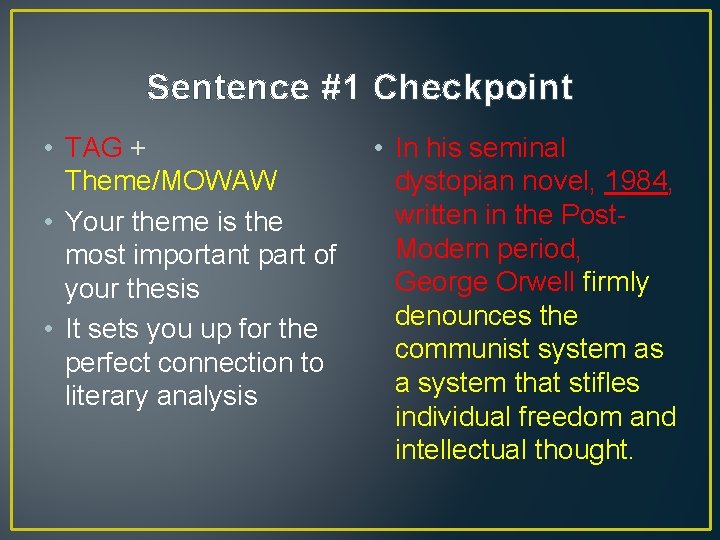 Sentence #1 Checkpoint

• TAG + Theme/MOWAW
• Your theme is the most important part of your thesis
• It sets you up for the perfect connection to literary analysis

• In his seminal dystopian novel, 1984, written in the Post-Modern period, George Orwell firmly denounces the communist system as a system that stifles individual freedom and intellectual thought.